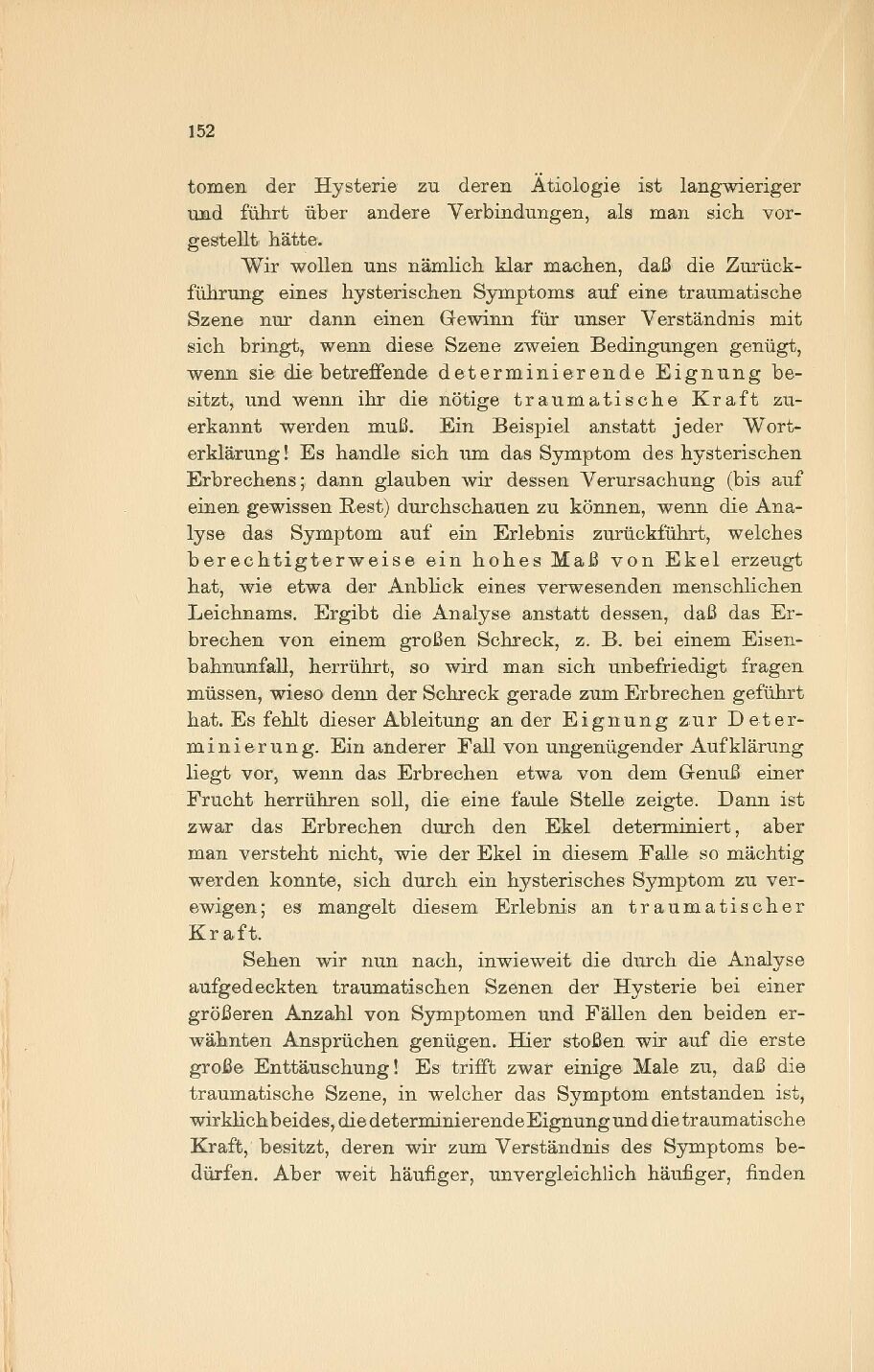 152

tomen der Hysterie zu deren Ätiologie ist langwieriger und führt über andere Verbindungen, als man sich vorgestellt hätte.

Wir wollen uns nämlich klar machen, daß die Zurückführung eines hysterischen Symptoms auf eine traumatische Szene nur dann einen Gewinn für unser Verständnis mit sich bringt, wenn diese Szene zweien Bedingungen genügt, wenn sie die betreffende determinierende Eignung besitzt, und wenn ihr die nötige traumatische Kraft zuerkannt werden muß. Ein Beispiel anstatt jeder Worterklärung! Es handle sich um das Symptom des hysterischen Erbrechens; dann glauben wir dessen Verursachung (bis auf einen gewissen Rest) durchschauen zu können, wenn die Analyse das Symptom auf ein Erlebnis zurückführt, welches berechtigterweise ein hohes Maß von Ekel erzeugt hat, wie etwa der Anblick eines verwesenden menschlichen Leichnams. Ergibt die Analyse anstatt dessen, daß das Erbrechen von einem großen Schreck, z. B. bei einem Eisenbahnunfall, herrührt, so wird man sich unbefriedigt fragen müssen, wieso denn der Schreck gerade zum Erbrechen geführt hat. Es fehlt dieser Ableitung an der Eignung zur Determinierung. Ein anderer Fall von ungenügender Aufklärung liegt vor, wenn das Erbrechen etwa von dem Genuß einer Frucht herrühren soll, die eine faule Stelle zeigte. Dann ist zwar das Erbrechen durch den Ekel determiniert, aber man versteht nicht, wie der Ekel in diesem Falle so mächtig werden konnte, sich durch ein hysterisches Symptom zu verewigen; es mangelt diesem Erlebnis an traumatischer Kraft.

Sehen wir nun nach, inwieweit die durch die Analyse aufgedeckten traumatischen Szenen der Hysterie bei einer größeren Anzahl von Symptomen und Fällen den beiden erwähnten Ansprüchen genügen. Hier stoßen wir auf die erste große Enttäuschung! Es trifft zwar einige Male zu, daß die traumatische Szene, in welcher das Symptom entstanden ist, wirklich beides, die determinierende Eignung und die traumatische Kraft, besitzt, deren wir zum Verständnis des Symptoms bedürfen. Aber weit häufiger, unvergleichlich häufiger, finden